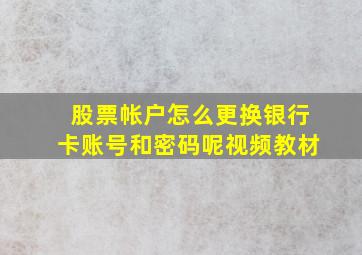 股票帐户怎么更换银行卡账号和密码呢视频教材